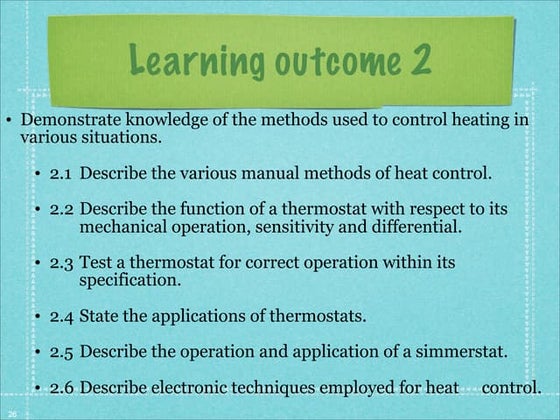 Learning outcome 2

• Demonstrate knowledge of the methods used to control heating in various situations.

• 2.1 Describe the various manual methods of heat control.

• 2.2 Describe the function of a thermostat with respect to its mechanical operation, sensitivity and differential.

• 2.3 Test a thermostat for correct operation within its specification.

• 2.4 State the applications of thermostats.

• 2.5 Describe the operation and application of a simmerstat.

• 2.6 Describe electronic techniques employed for heat control.

26